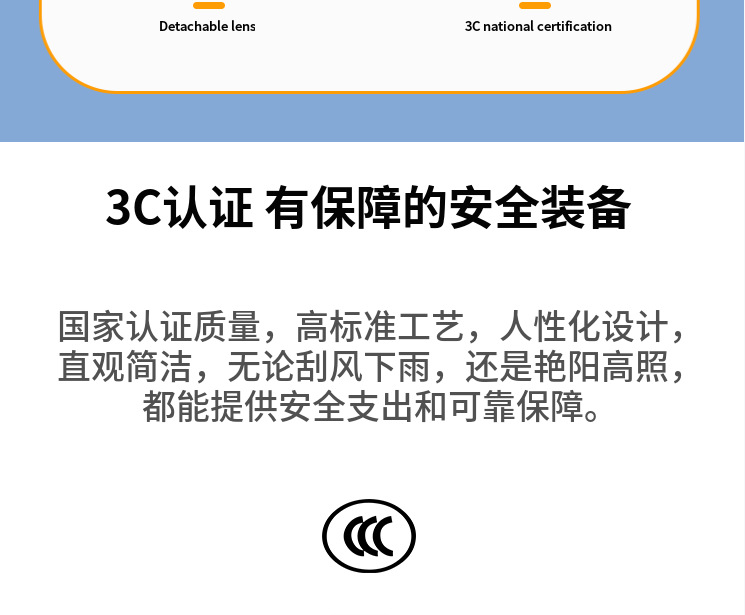 Detachable lens

3C national certification

3C认证 有保障的安全装备

国家认证质量，高标准工艺，人性化设计，直观简洁，无论刮风下雨，还是艳阳高照，都能提供安全支出和可靠保障。

CCC